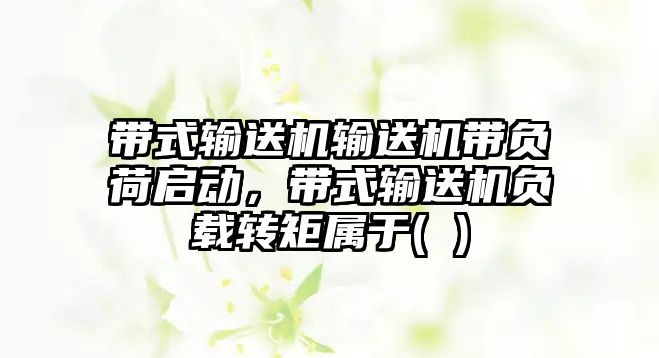 带式输送机输送机带负荷启动，带式输送机负载转矩属于(  )